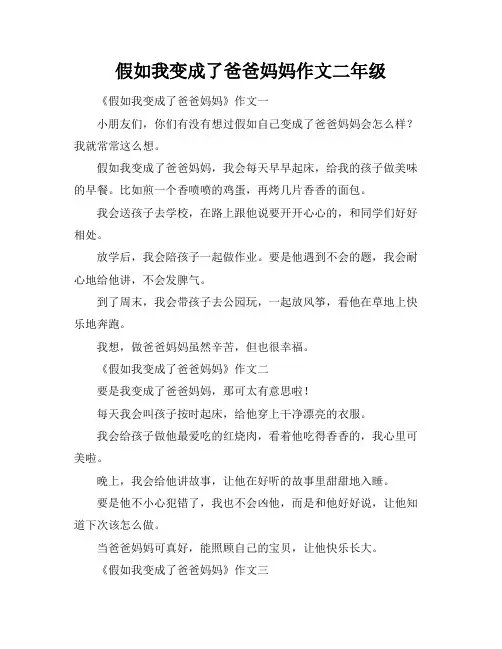 假如我变成了爸爸妈妈作文二年级

《假如我变成了爸爸妈妈》作文一

小朋友们，你们有没有想过假如自己变成了爸爸妈妈会怎么样？我就常常这么想。

假如我变成了爸爸妈妈，我会每天早早起床，给我的孩子做美味的早餐。比如煎一个香喷喷的鸡蛋，再烤几片香香的面包。

我会送孩子去学校，在路上跟他说要开开心心的，和同学们好好相处。

放学后，我会陪孩子一起做作业。要是他遇到不会的题，我会耐心地给他讲，不会发脾气。

到了周末，我会带孩子去公园玩，一起放风筝，看他在草地上快乐地奔跑。

我想，做爸爸妈妈虽然辛苦，但也很幸福。

《假如我变成了爸爸妈妈》作文二

要是我变成了爸爸妈妈，那可太有意思啦！

每天我会叫孩子按时起床，给他穿上干净漂亮的衣服。

我会给孩子做他最爱吃的红烧肉，看着他吃得香香的，我心里可美啦。

晚上，我会给他讲故事，让他在好听的故事里甜甜地入睡。

要是他不小心犯错了，我也不会凶他，而是和他好好说，让他知道下次该怎么做。

当爸爸妈妈可真好，能照顾自己的宝贝，让他快乐长大。

《假如我变成了爸爸妈妈》作文三